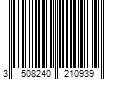 3 508240 210939